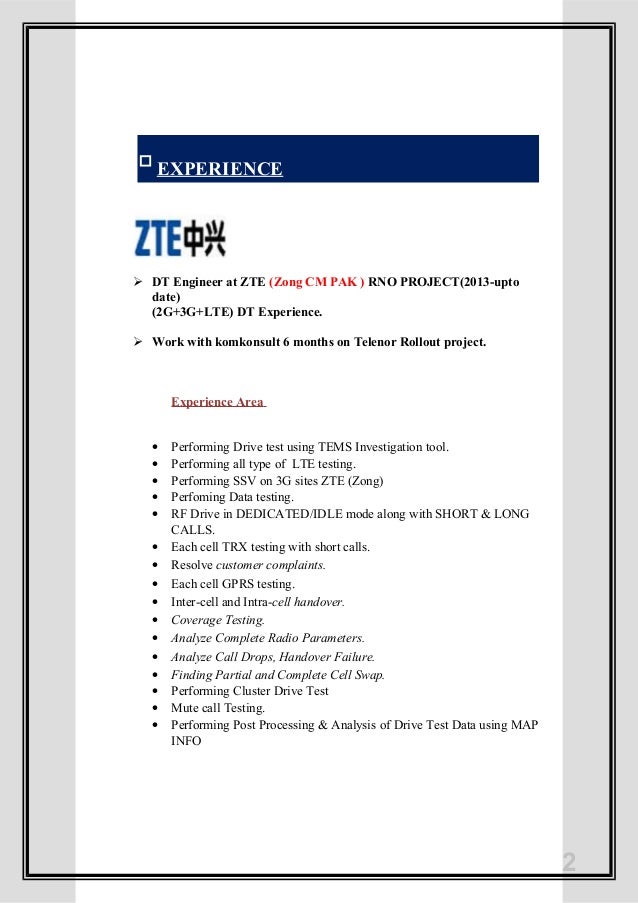 EXPERIENCE

ZTE中兴

➢ DT Engineer at ZTE (Zong CM PAK ) RNO PROJECT(2013-upto date)
(2G+3G+LTE) DT Experience.

➢ Work with komkonsult 6 months on Telenor Rollout project.

Experience Area

• Performing Drive test using TEMS Investigation tool.
• Performing all type of LTE testing.
• Performing SSV on 3G sites ZTE (Zong)
• Perfoming Data testing.
• RF Drive in DEDICATED/IDLE mode along with SHORT & LONG CALLS.
• Each cell TRX testing with short calls.
• Resolve customer complaints.
• Each cell GPRS testing.
• Inter-cell and Intra-cell handover.
• Coverage Testing.
• Analyze Complete Radio Parameters.
• Analyze Call Drops, Handover Failure.
• Finding Partial and Complete Cell Swap.
• Performing Cluster Drive Test
• Mute call Testing.
• Performing Post Processing & Analysis of Drive Test Data using MAP INFO

2